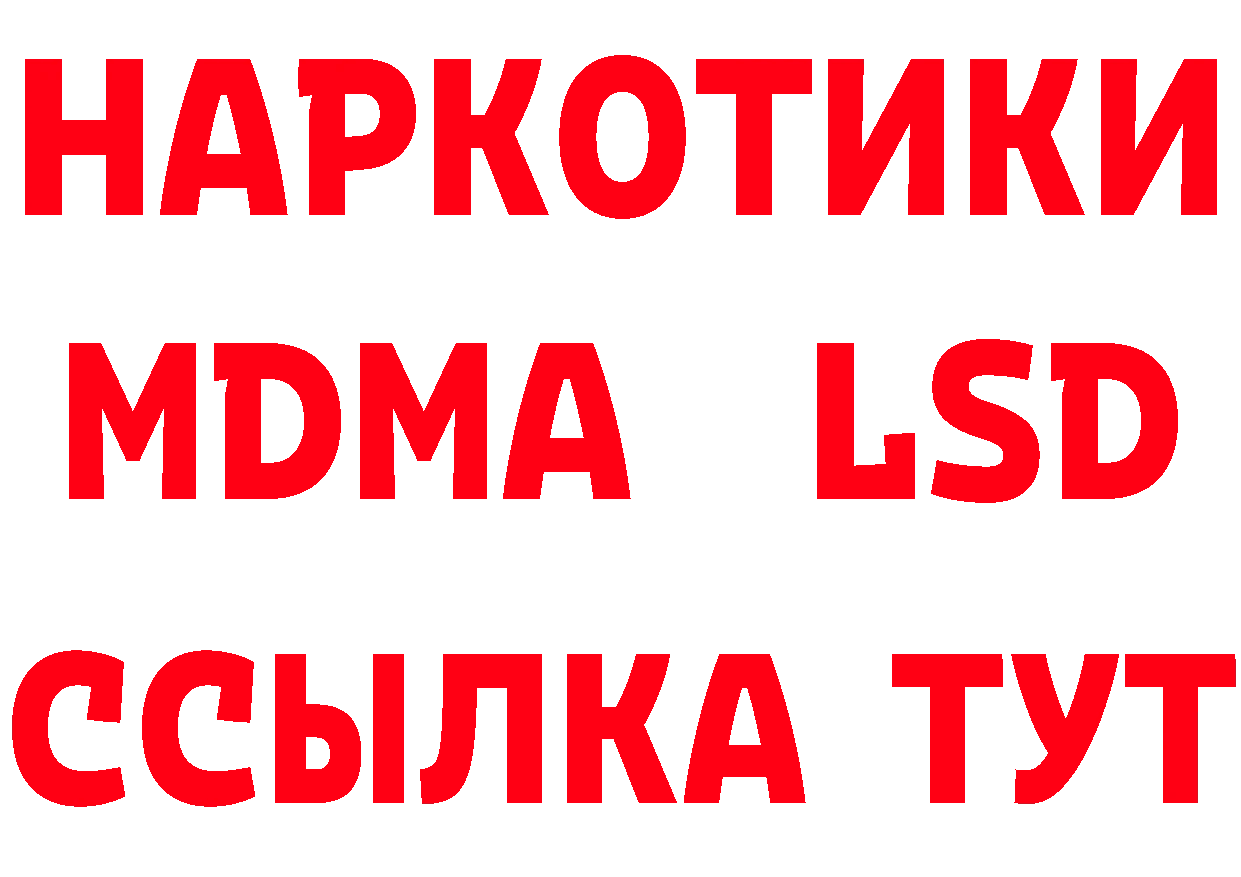 НАРКОТИКИ
MDMA LSD
ССЫЛКА ТУТ